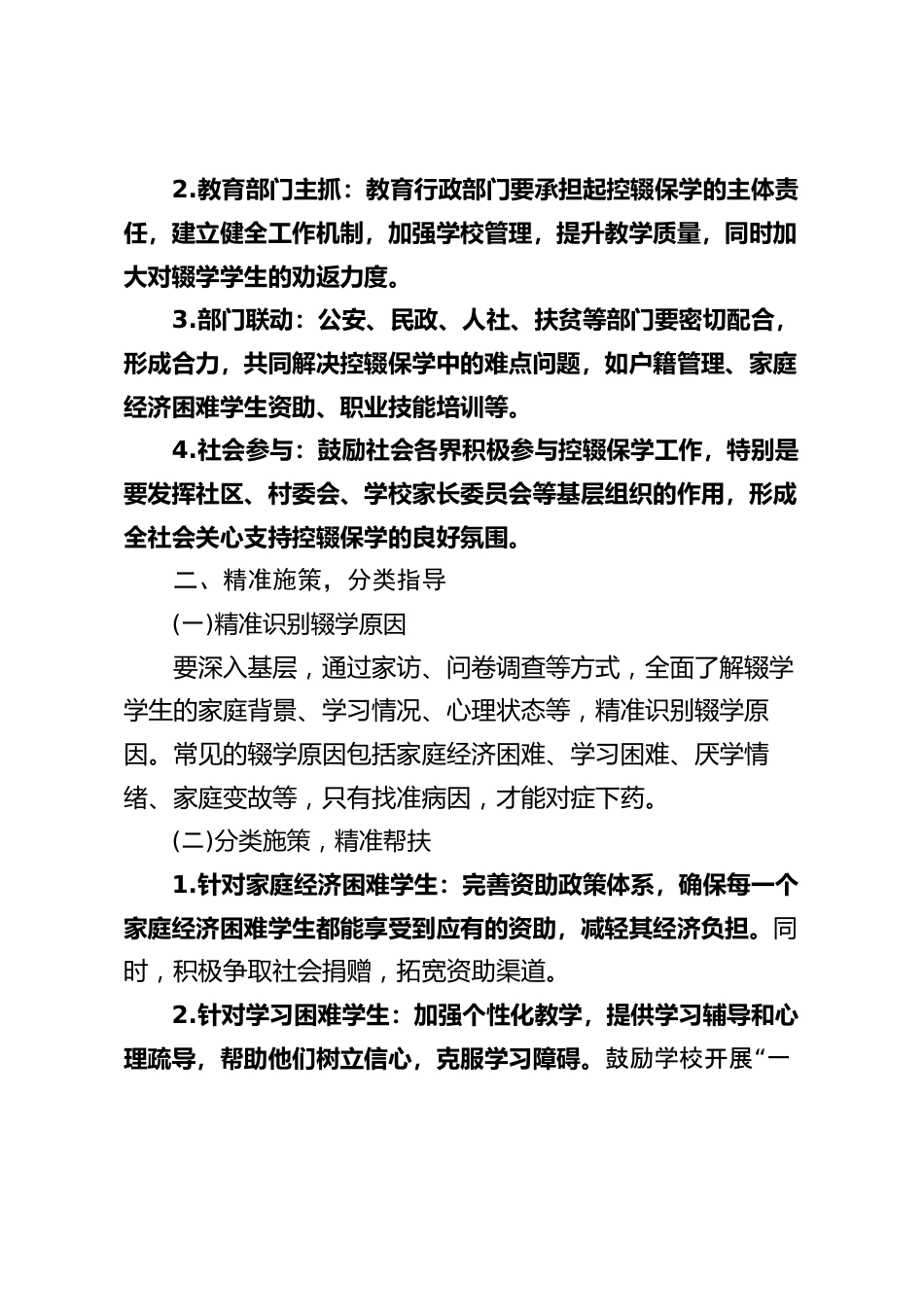 2.教育部门主抓：教育行政部门要承担起控辍保学的主体责任，建立健全工作机制，加强学校管理，提升教学质量，同时加大对辍学学生的劝返力度。

3.部门联动：公安、民政、人社、扶贫等部门要密切配合，形成合力，共同解决控辍保学中的难点问题，如户籍管理、家庭经济困难学生资助、职业技能培训等。

4.社会参与：鼓励社会各界积极参与控辍保学工作，特别是要发挥社区、村委会、学校家长委员会等基层组织的作用，形成全社会关心支持控辍保学的良好氛围。

二、精准施策，分类指导

(一)精准识别辍学原因

要深入基层，通过家访、问卷调查等方式，全面了解辍学学生的家庭背景、学习情况、心理状态等，精准识别辍学原因。常见的辍学原因包括家庭经济困难、学习困难、厌学情绪、家庭变故等，只有找准病因，才能对症下药。

(二)分类施策，精准帮扶

1.针对家庭经济困难学生：完善资助政策体系，确保每一个家庭经济困难学生都能享受到应有的资助，减轻其经济负担。同时，积极争取社会捐赠，拓宽资助渠道。

2.针对学习困难学生：加强个性化教学，提供学习辅导和心理疏导，帮助他们树立信心，克服学习障碍。鼓励学校开展“一